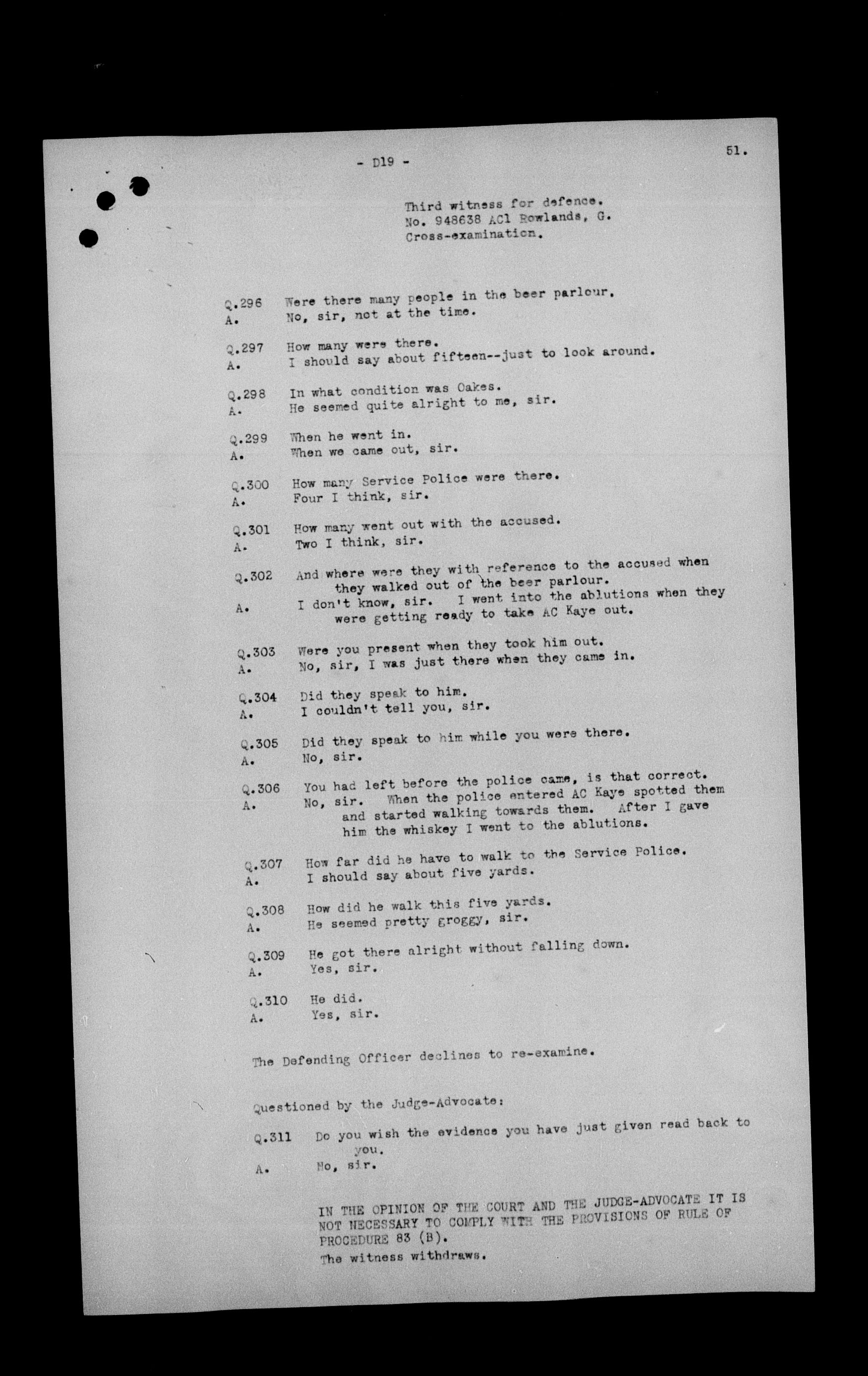 - D19 -

51.

Third witness for defence.
No. 948638 AC1 Rowlands, G.
Cross-examination.

Q.296 Were there many people in the beer parlour.
A. No, sir, not at the time.

Q.297 How many were there.
A. I should say about fifteen--just to look around.

Q.298 In what condition was Oakes.
A. He seemed quite alright to me, sir.

Q.299 When he went in.
A. When we came out, sir.

Q.300 How many Service Police were there.
A. Four I think, sir.

Q.301 How many went out with the accused.
A. Two I think, sir.

Q.302 And where were they with reference to the accused when they walked out of the beer parlour.
A. I don't know, sir. I went into the ablutions when they were getting ready to take AC Kaye out.

Q.303 Were you present when they took him out.
A. No, sir, I was just there when they came in.

Q.304 Did they speak to him.
A. I couldn't tell you, sir.

Q.305 Did they speak to him while you were there.
A. No, sir.

Q.306 You had left before the police came, is that correct.
A. No, sir. When the police entered AC Kaye spotted them and started walking towards them. After I gave him the whiskey I went to the ablutions.

Q.307 How far did he have to walk to the Service Police.
A. I should say about five yards.

Q.308 How did he walk this five yards.
A. He seemed pretty groggy, sir.

Q.309 He got there alright without falling down.
A. Yes, sir.

Q.310 He did.
A. Yes, sir.

The Defending Officer declines to re-examine.

Questioned by the Judge-Advocate:

Q.311 Do you wish the evidence you have just given read back to you.
A. No, sir.

IN THE OPINION OF THE COURT AND THE JUDGE-ADVOCATE IT IS NOT NECESSARY TO COMPLY WITH THE PROVISIONS OF RULE OF PROCEDURE 83 (B).
The witness withdraws.